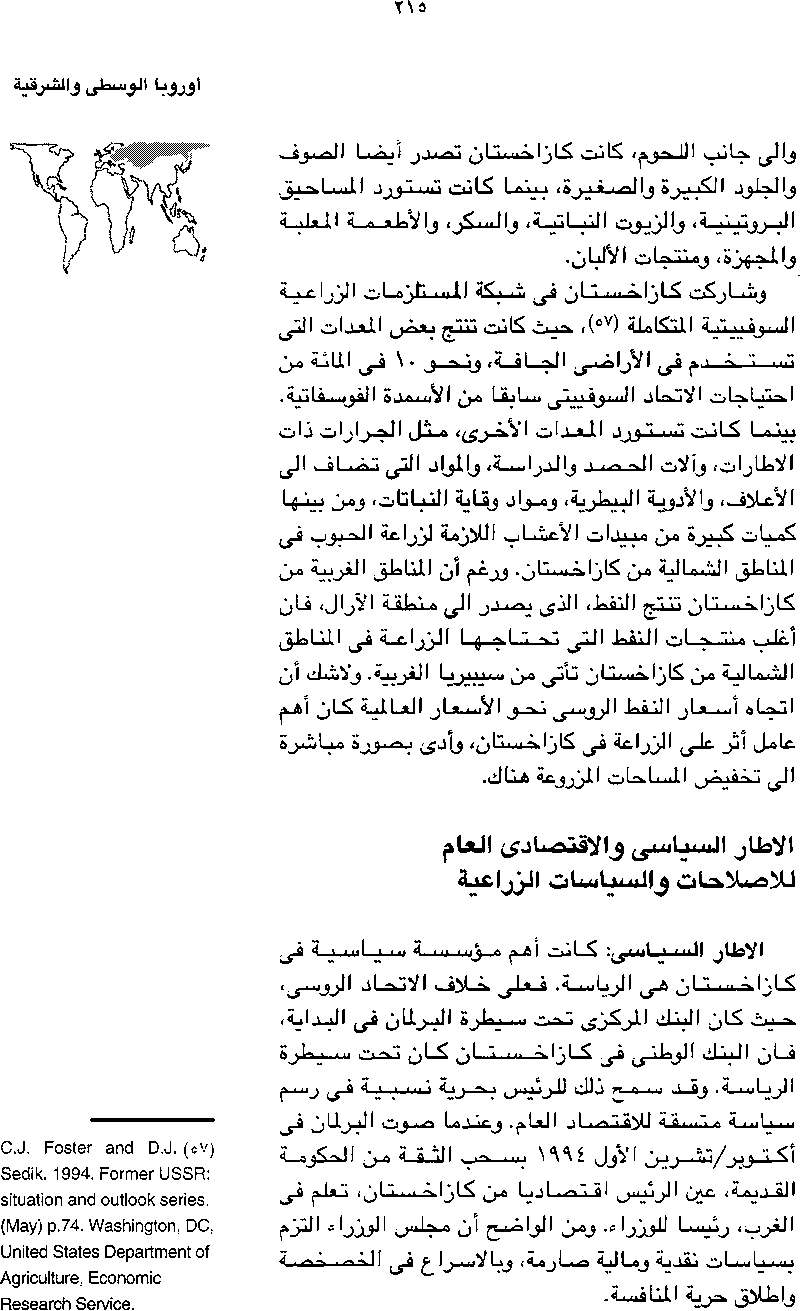 ٢١٥

اوروبا الوسطى والشرقية

والى جانب اللحوم، كانت كازاخستان تصدر أيضا الصوف والجلود الكبيرة والصغيرة، بينما كانت تستورد المساحيق البروتينية، والزيوت النباتية، والسكر، والأطعمة المعلبة والمجهزة، ومنتجات الألبان.

وشاركت كازاخستان فى شبكة المستلزمات الزراعية السوفييتية المتكاملة (٥٧)، حيث كانت تنتج بعض المعدات التى تستخدم فى الأراضى الجافة، ونحو ١٠ فى المائة من احتياجات الاتحاد السوفييتى سابقا من الأسمدة الفوسفاتية. بينما كانت تستورد المعدات الأخرى، مثل الجرارات ذات الاطارات، وآلات الحصد والدراسة، والمواد التى تضاف الى الأعلاف، والأدوية البيطرية، ومواد وقاية النباتات، ومن بينها كميات كبيرة من مبيدات الأعشاب اللازمة لزراعة الحبوب فى المناطق الشمالية من كازاخستان. ورغم أن المناطق الغربية من كازاخستان تنتج النفط، الذى يصدر الى منطقة الآرال، فان أغلب منتجات النفط التى تحتاجها الزراعة فى المناطق الشمالية من كازاخستان تأتى من سيبيريا الغربية. ولاشك أن اتجاه أسعار النفط الروسى نحو الأسعار العالمية كان أهم عامل أثر على الزراعة فى كازاخستان، وأدى بصورة مباشرة الى تخفيض المساحات المزروعة هناك.

الاطار السياسى والاقتصادى العام للاصلاحات والسياسات الزراعية

الاطار السياسى: كانت أهم مؤسسة سياسية فى كازاخستان هى الرياسة. فعلى خلاف الاتحاد الروسى، حيث كان البنك المركزى تحت سيطرة البرلمان فى البداية، فان البنك الوطنى فى كازاخستان كان تحت سيطرة الرياسة. وقد سمح ذلك للرئيس بحرية نسبية فى رسم سياسة متسقة للاقتصاد العام. وعندما صوت البرلمان فى أكتوبر/تشرين الأول ١٩٩٤ بسحب الثقة من الحكومة القديمة، عين الرئيس اقتصاديا من كازاخستان، تعلم فى الغرب، رئيسا للوزراء. ومن الواضح أن مجلس الوزراء التزم بسياسات نقدية ومالية صارمة، وبالاسراع فى الخصخصة واطلاق حرية المنافسة.

(٥٧) C.J. Foster and D.J. Sedik. 1994. Former USSR: situation and outlook series. (May) p.74. Washington, DC, United States Department of Agriculture, Economic Research Service.